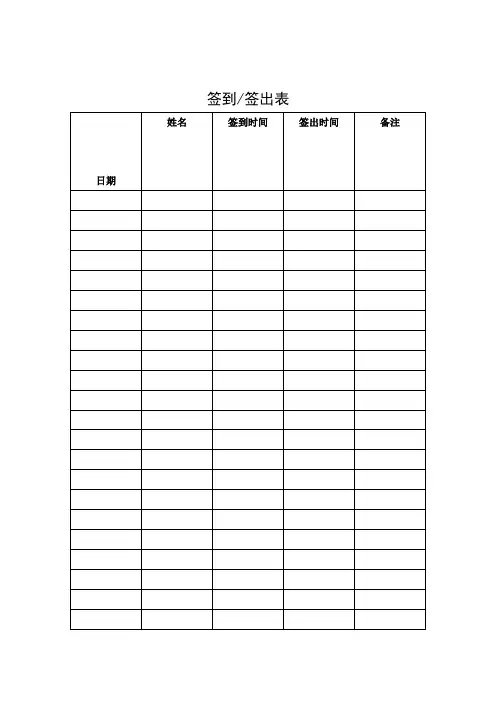 签到/签出表

| 日期 | 姓名 | 签到时间 | 签出时间 | 备注 |
|---|---|---|---|---|
| | | | | |
| | | | | |
| | | | | |
| | | | | |
| | | | | |
| | | | | |
| | | | | |
| | | | | |
| | | | | |
| | | | | |
| | | | | |
| | | | | |
| | | | | |
| | | | | |
| | | | | |
| | | | | |
| | | | | |
| | | | | |
| | | | | |
| | | | | |
| | | | | |
| | | | | |